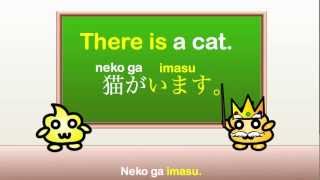 There is a cat.

neko ga imasu
猫がいます。

Neko ga imasu.